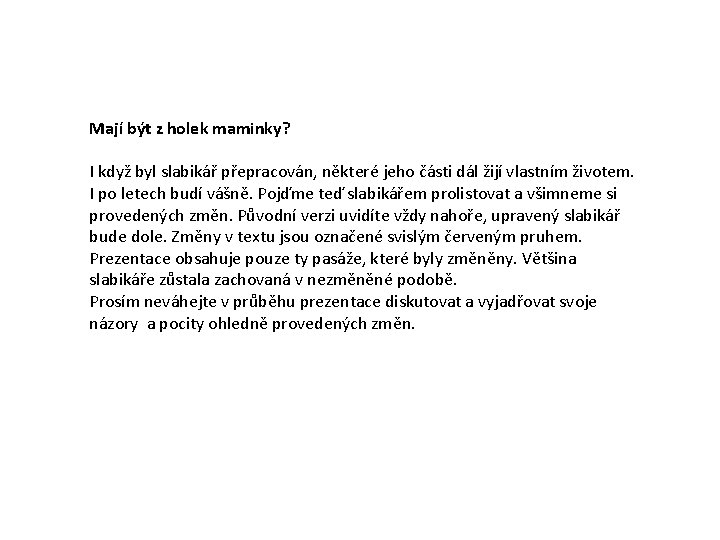 Mají být z holek maminky?

I když byl slabikář přepracován, některé jeho části dál žijí vlastním životem. I po letech budí vášně. Pojďme teď slabikářem prolistovat a všimneme si provedených změn. Původní verzi uvidíte vždy nahoře, upravený slabikář bude dole. Změny v textu jsou označené svislým červeným pruhem. Prezentace obsahuje pouze ty pasáže, které byly změněny. Většina slabikáře zůstala zachovaná v nezměněné podobě.
Prosím neváhejte v průběhu prezentace diskutovat a vyjadřovat svoje názory a pocity ohledně provedených změn.